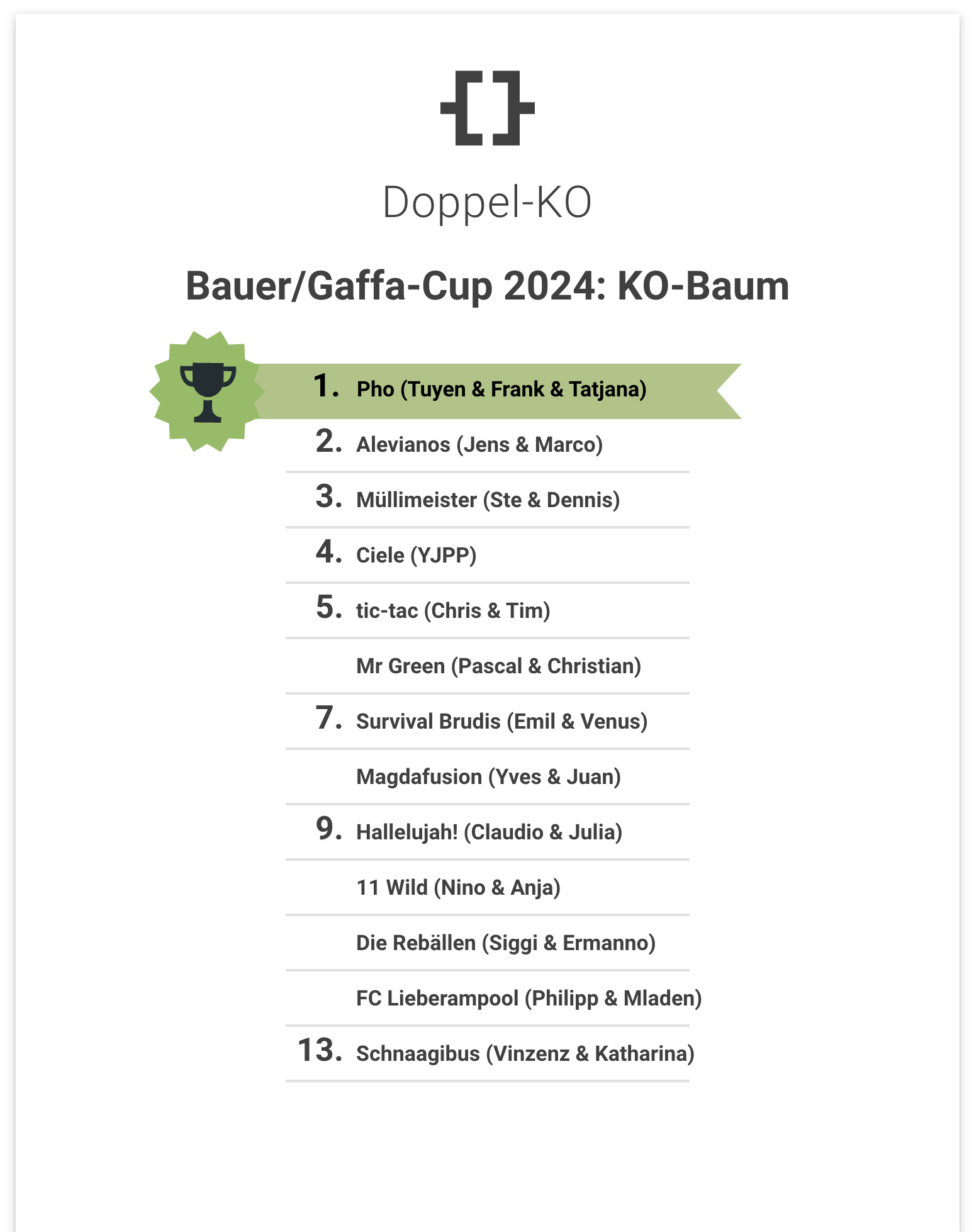 Doppel-KO

Bauer/Gaffa-Cup 2024: KO-Baum

1. Pho (Tuyen & Frank & Tatjana)
2. Alevianos (Jens & Marco)
3. Müllimeister (Ste & Dennis)
4. Ciele (YJPP)
5. tic-tac (Chris & Tim)
Mr Green (Pascal & Christian)
7. Survival Brudis (Emil & Venus)
Magdafusion (Yves & Juan)
9. Hallelujah! (Claudio & Julia)
11 Wild (Nino & Anja)
Die Rebällen (Siggi & Ermanno)
FC Lieberampool (Philipp & Mladen)
13. Schnaagibus (Vinzenz & Katharina)